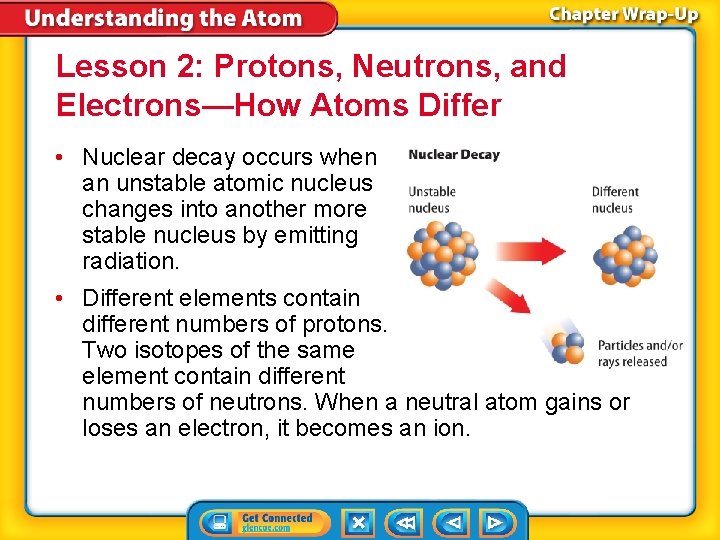 Understanding the Atom

Chapter Wrap-Up

Lesson 2: Protons, Neutrons, and Electrons—How Atoms Differ

• Nuclear decay occurs when an unstable atomic nucleus changes into another more stable nucleus by emitting radiation.

• Different elements contain different numbers of protons. Two isotopes of the same element contain different numbers of neutrons. When a neutral atom gains or loses an electron, it becomes an ion.

Nuclear Decay

Unstable nucleus

Different nucleus

Particles and/or rays released

Get Connected
glencoe.com